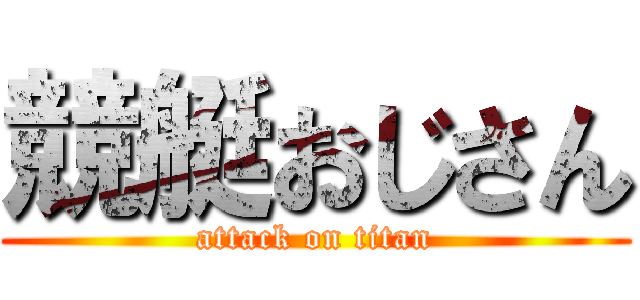 競艇おじさん
attack on titan